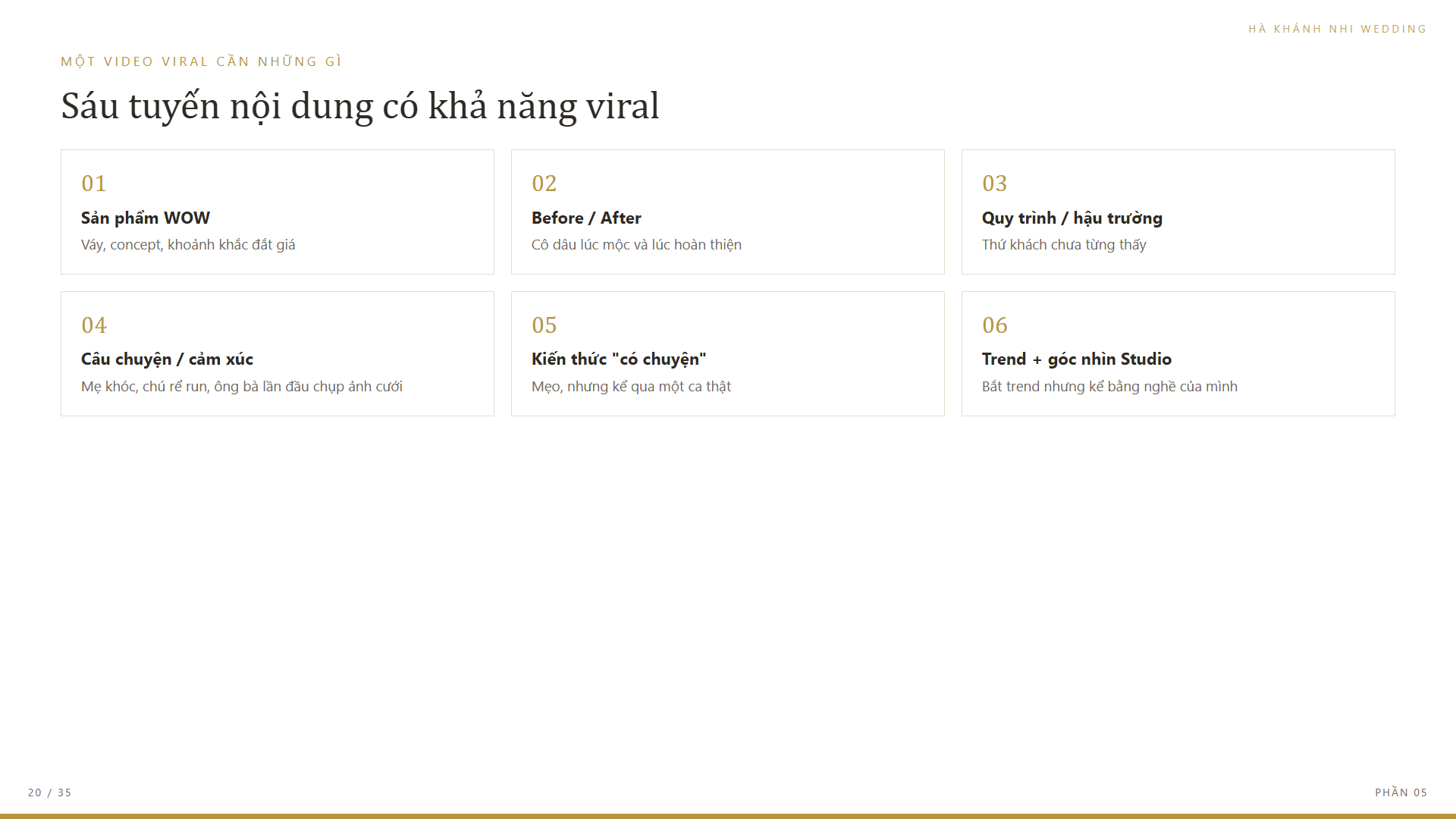 HÀ KHÁNH NHI WEDDING

MỘT VIDEO VIRAL CẦN NHỮNG GÌ

Sáu tuyến nội dung có khả năng viral

01

Sản phẩm WOW

Váy, concept, khoảnh khắc đắt giá

02

Before / After

Cô dâu lúc mộc và lúc hoàn thiện

03

Quy trình / hậu trường

Thứ khách chưa từng thấy

04

Câu chuyện / cảm xúc

Mẹ khóc, chú rể run, ông bà lần đầu chụp ảnh cưới

05

Kiến thức "có chuyện"

Mẹo, nhưng kể qua một ca thật

06

Trend + góc nhìn Studio

Bắt trend nhưng kể bằng nghề của mình

20 / 35

PHẦN 05